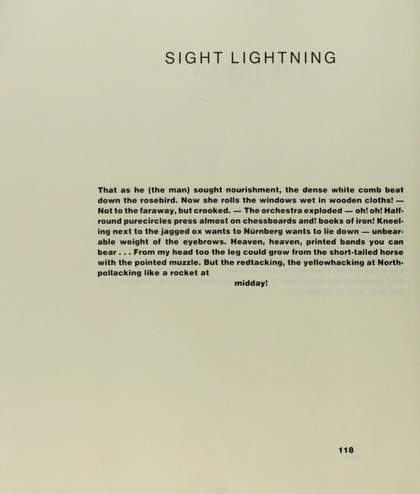 SIGHT LIGHTNING

That as he (the man) sought nourishment, the dense white comb beat down the rosebird. Now she rolls the windows wet in wooden cloths! — Not to the faraway, but crooked. — The orchestra exploded — oh! oh! Halfround purecircles press almost on chessboards and! books of iron! Kneeling next to the jagged ox wants to Nürnberg wants to lie down — unbearable weight of the eyebrows. Heaven, heaven, printed bands you can bear . . . From my head too the leg could grow from the short-tailed horse with the pointed muzzle. But the redtacking, the yellowhacking at Northpollacking like a rocket at

midday!

118